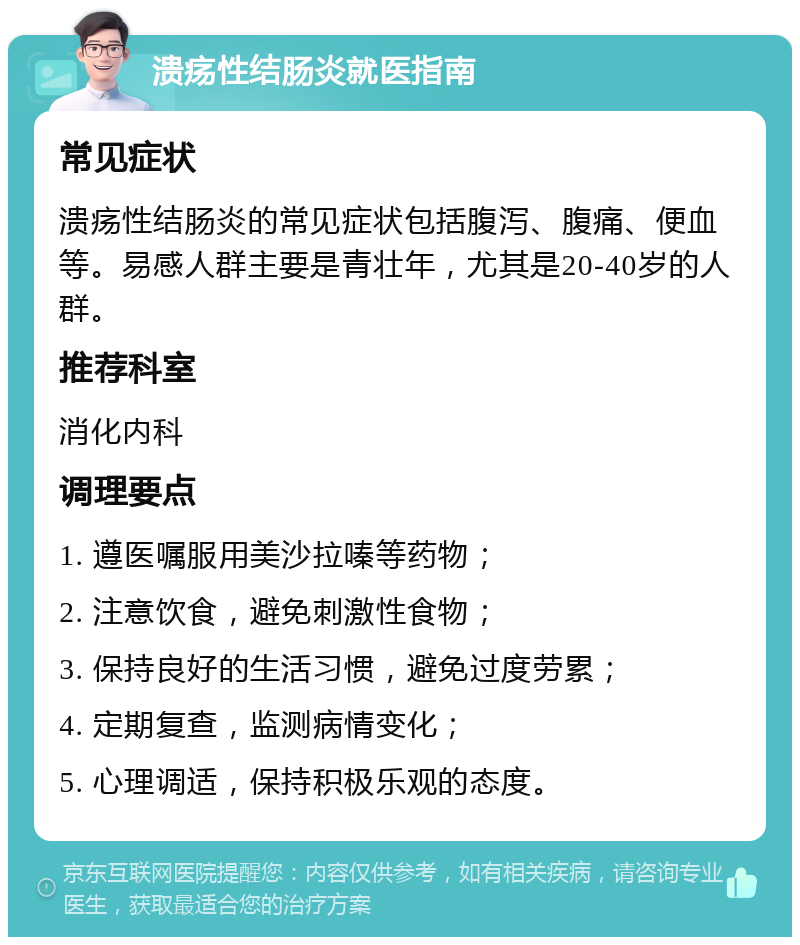 溃疡性结肠炎就医指南

常见症状

溃疡性结肠炎的常见症状包括腹泻、腹痛、便血等。易感人群主要是青壮年，尤其是20-40岁的人群。

推荐科室

消化内科

调理要点

1. 遵医嘱服用美沙拉嗪等药物；

2. 注意饮食，避免刺激性食物；

3. 保持良好的生活习惯，避免过度劳累；

4. 定期复查，监测病情变化；

5. 心理调适，保持积极乐观的态度。

京东互联网医院提醒您：内容仅供参考，如有相关疾病，请咨询专业医生，获取最适合您的治疗方案